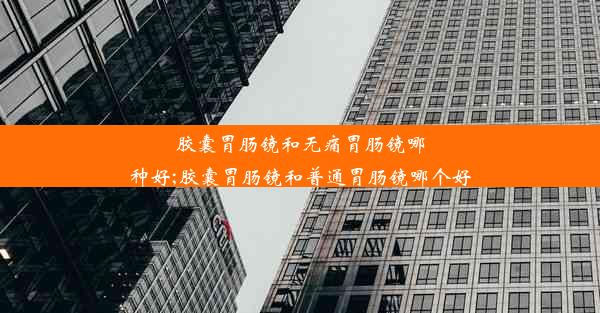 胶囊胃肠镜和无痛胃肠镜哪种好;胶囊胃肠镜和普通胃肠镜哪个好

citi